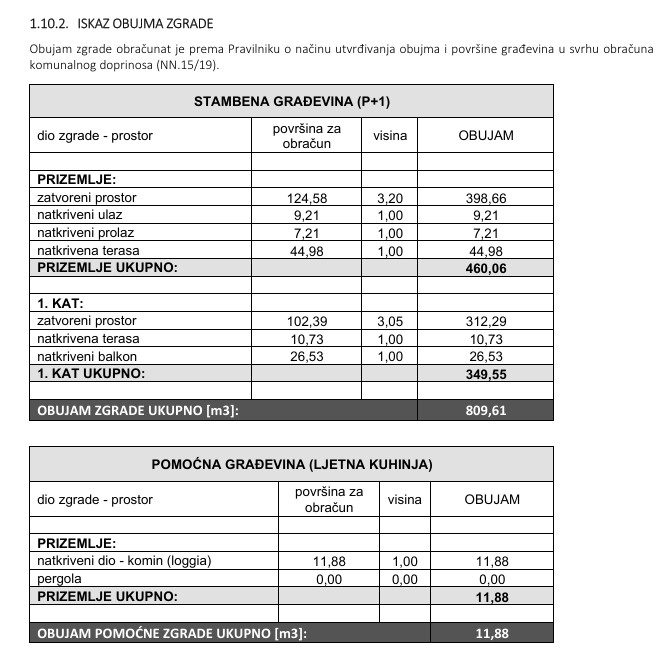 1.10.2. ISKAZ OBUJMA ZGRADE

Obujam zgrade obračunat je prema Pravilniku o načinu utvrđivanja obujma i površine građevina u svrhu obračuna komunalnog doprinosa (NN.15/19).

| STAMBENA GRAĐEVINA (P+1) | | | |
|---|---|---|---|
| dio zgrade - prostor | površina za obračun | visina | OBUJAM |
| | | | |
| PRIZEMLJE: | | | |
| zatvoreni prostor | 124,58 | 3,20 | 398,66 |
| natkriveni ulaz | 9,21 | 1,00 | 9,21 |
| natkriveni prolaz | 7,21 | 1,00 | 7,21 |
| natkrivena terasa | 44,98 | 1,00 | 44,98 |
| PRIZEMLJE UKUPNO: | | | 460,06 |
| | | | |
| 1. KAT: | | | |
| zatvoreni prostor | 102,39 | 3,05 | 312,29 |
| natkrivena terasa | 10,73 | 1,00 | 10,73 |
| natkriveni balkon | 26,53 | 1,00 | 26,53 |
| 1. KAT UKUPNO: | | | 349,55 |
| | | | |
| OBUJAM ZGRADE UKUPNO [m3]: | | | 809,61 |

| POMOĆNA GRAĐEVINA (LJETNA KUHINJA) | | | |
|---|---|---|---|
| dio zgrade - prostor | površina za obračun | visina | OBUJAM |
| | | | |
| PRIZEMLJE: | | | |
| natkriveni dio - komin (loggia) | 11,88 | 1,00 | 11,88 |
| pergola | 0,00 | 0,00 | 0,00 |
| PRIZEMLJE UKUPNO: | | | 11,88 |
| | | | |
| OBUJAM POMOĆNE ZGRADE UKUPNO [m3]: | | | 11,88 |